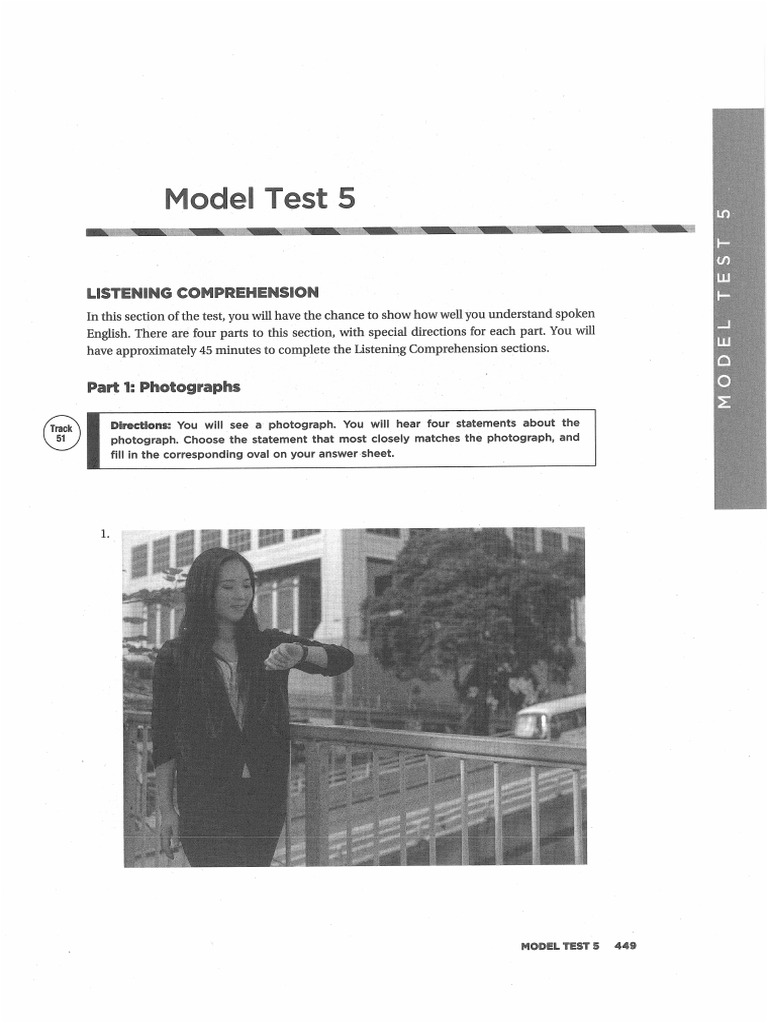 Model Test 5

MODEL TEST 5

LISTENING COMPREHENSION

In this section of the test, you will have the chance to show how well you understand spoken English. There are four parts to this section, with special directions for each part. You will have approximately 45 minutes to complete the Listening Comprehension sections.

Part 1: Photographs

Track 51

Directions: You will see a photograph. You will hear four statements about the photograph. Choose the statement that most closely matches the photograph, and fill in the corresponding oval on your answer sheet.

1.

MODEL TEST 5 449